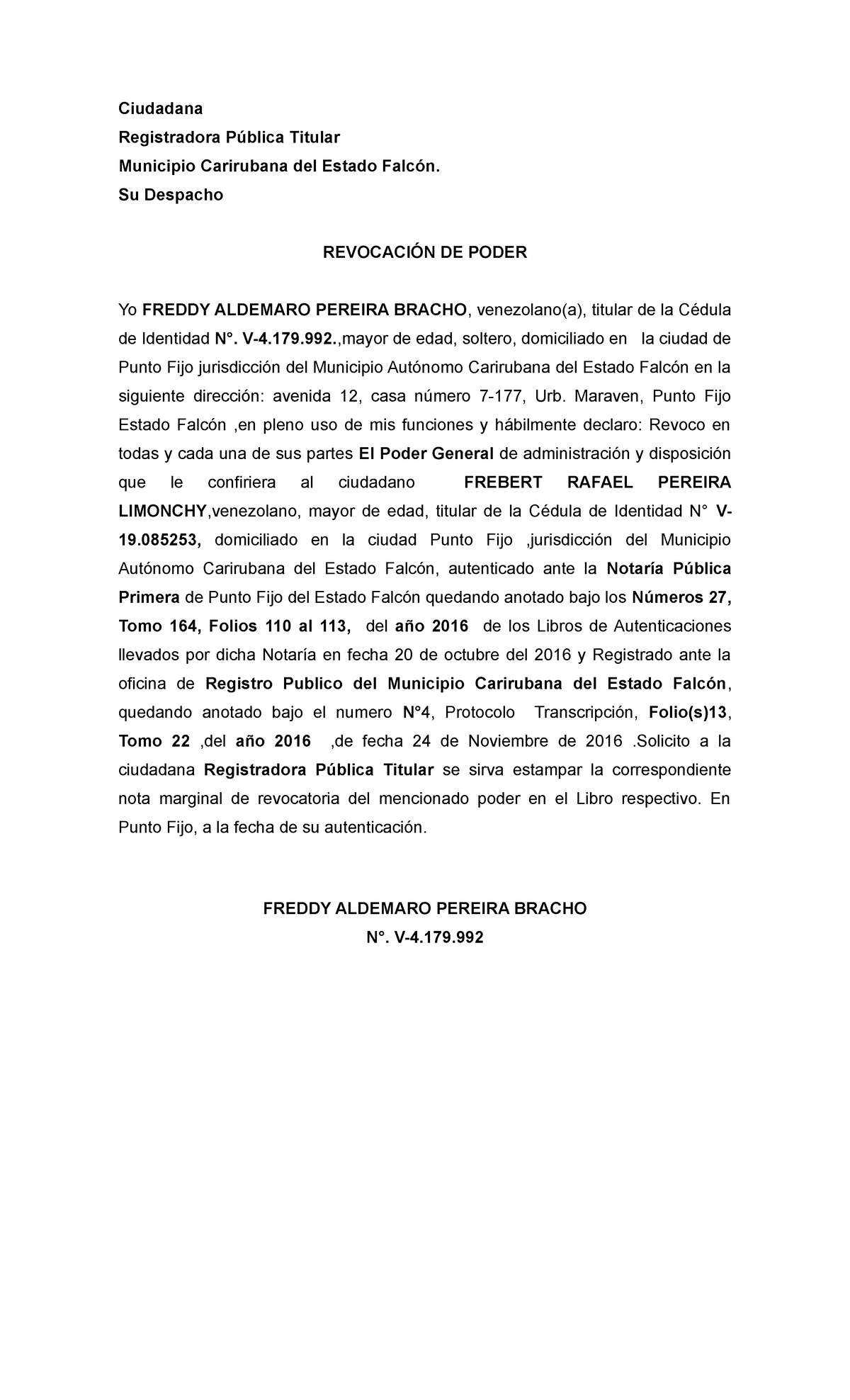 Ciudadana
Registradora Pública Titular
Municipio Carirubana del Estado Falcón.
Su Despacho

REVOCACIÓN DE PODER

Yo FREDDY ALDEMARO PEREIRA BRACHO, venezolano(a), titular de la Cédula de Identidad N°. V-4.179.992.,mayor de edad, soltero, domiciliado en la ciudad de Punto Fijo jurisdicción del Municipio Autónomo Carirubana del Estado Falcón en la siguiente dirección: avenida 12, casa número 7-177, Urb. Maraven, Punto Fijo Estado Falcón ,en pleno uso de mis funciones y hábilmente declaro: Revoco en todas y cada una de sus partes El Poder General de administración y disposición que le confiriera al ciudadano FREBERT RAFAEL PEREIRA LIMONCHY,venezolano, mayor de edad, titular de la Cédula de Identidad N° V-19.085253, domiciliado en la ciudad Punto Fijo ,jurisdicción del Municipio Autónomo Carirubana del Estado Falcón, autenticado ante la Notaría Pública Primera de Punto Fijo del Estado Falcón quedando anotado bajo los Números 27, Tomo 164, Folios 110 al 113, del año 2016 de los Libros de Autenticaciones llevados por dicha Notaría en fecha 20 de octubre del 2016 y Registrado ante la oficina de Registro Publico del Municipio Carirubana del Estado Falcón, quedando anotado bajo el numero N°4, Protocolo Transcripción, Folio(s)13, Tomo 22 ,del año 2016 ,de fecha 24 de Noviembre de 2016 .Solicito a la ciudadana Registradora Pública Titular se sirva estampar la correspondiente nota marginal de revocatoria del mencionado poder en el Libro respectivo. En Punto Fijo, a la fecha de su autenticación.

FREDDY ALDEMARO PEREIRA BRACHO
N°. V-4.179.992